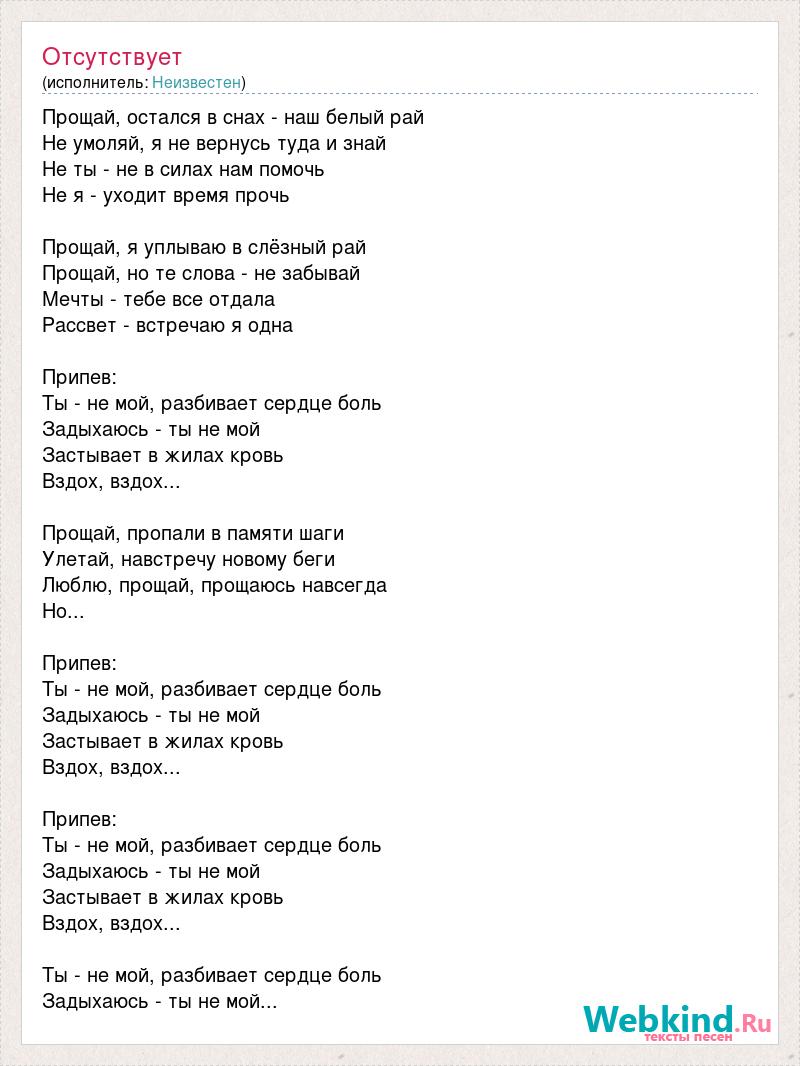 Отсутствует
(исполнитель: Неизвестен)

Прощай, остался в снах - наш белый рай
Не умоляй, я не вернусь туда и знай
Не ты - не в силах нам помочь
Не я - уходит время прочь

Прощай, я уплываю в слёзный рай
Прощай, но те слова - не забывай
Мечты - тебе все отдала
Рассвет - встречаю я одна

Припев:
Ты - не мой, разбивает сердце боль
Задыхаюсь - ты не мой
Застывает в жилах кровь
Вздох, вздох...

Прощай, пропали в памяти шаги
Улетай, навстречу новому беги
Люблю, прощай, прощаюсь навсегда
Но...

Припев:
Ты - не мой, разбивает сердце боль
Задыхаюсь - ты не мой
Застывает в жилах кровь
Вздох, вздох...

Припев:
Ты - не мой, разбивает сердце боль
Задыхаюсь - ты не мой
Застывает в жилах кровь
Вздох, вздох...

Ты - не мой, разбивает сердце боль
Задыхаюсь - ты не мой...

Webkind.Ru
тексты песен